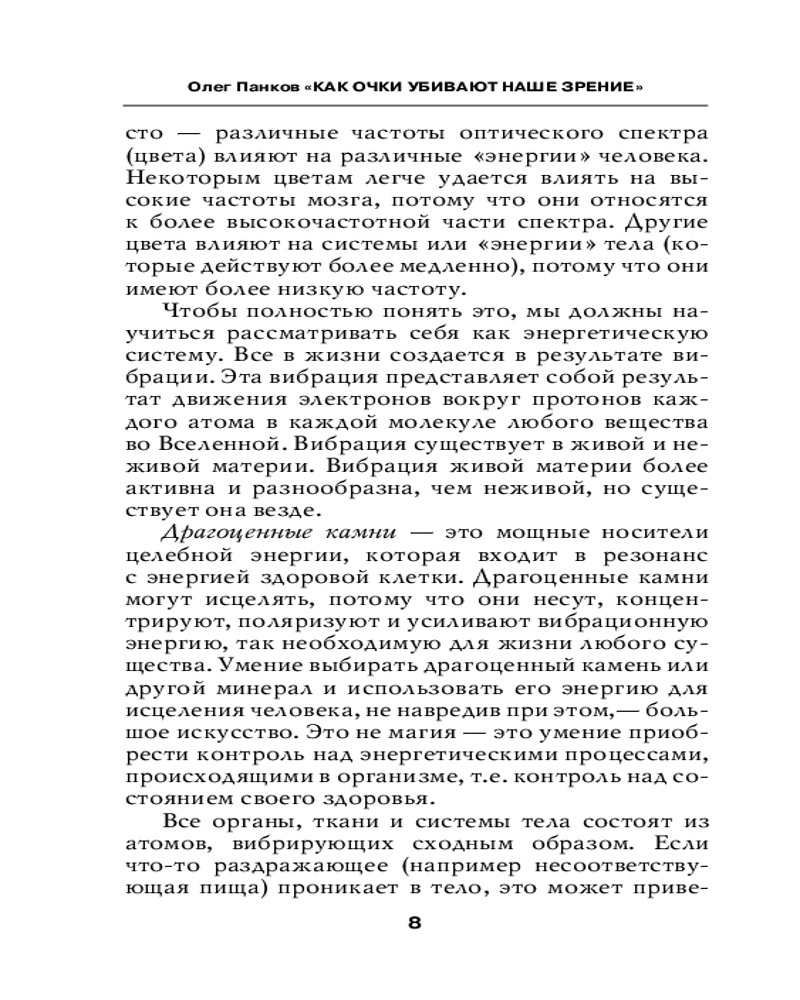 Олег Панков «КАК ОЧКИ УБИВАЮТ НАШЕ ЗРЕНИЕ»

сто — различные частоты оптического спектра (цвета) влияют на различные «энергии» человека. Некоторым цветам легче удается влиять на высокие частоты мозга, потому что они относятся к более высокочастотной части спектра. Другие цвета влияют на системы или «энергии» тела (которые действуют более медленно), потому что они имеют более низкую частоту.

Чтобы полностью понять это, мы должны научиться рассматривать себя как энергетическую систему. Все в жизни создается в результате вибрации. Эта вибрация представляет собой результат движения электронов вокруг протонов каждого атома в каждой молекуле любого вещества во Вселенной. Вибрация существует в живой и неживой материи. Вибрация живой материи более активна и разнообразна, чем неживой, но существует она везде.

Драгоценные камни — это мощные носители целебной энергии, которая входит в резонанс с энергией здоровой клетки. Драгоценные камни могут исцелять, потому что они несут, концентрируют, поляризуют и усиливают вибрационную энергию, так необходимую для жизни любого существа. Умение выбирать драгоценный камень или другой минерал и использовать его энергию для исцеления человека, не навредив при этом,— большое искусство. Это не магия — это умение приобрести контроль над энергетическими процессами, происходящими в организме, т.е. контроль над состоянием своего здоровья.

Все органы, ткани и системы тела состоят из атомов, вибрирующих сходным образом. Если что-то раздражающее (например несоответствующая пища) проникает в тело, это может приве-

8